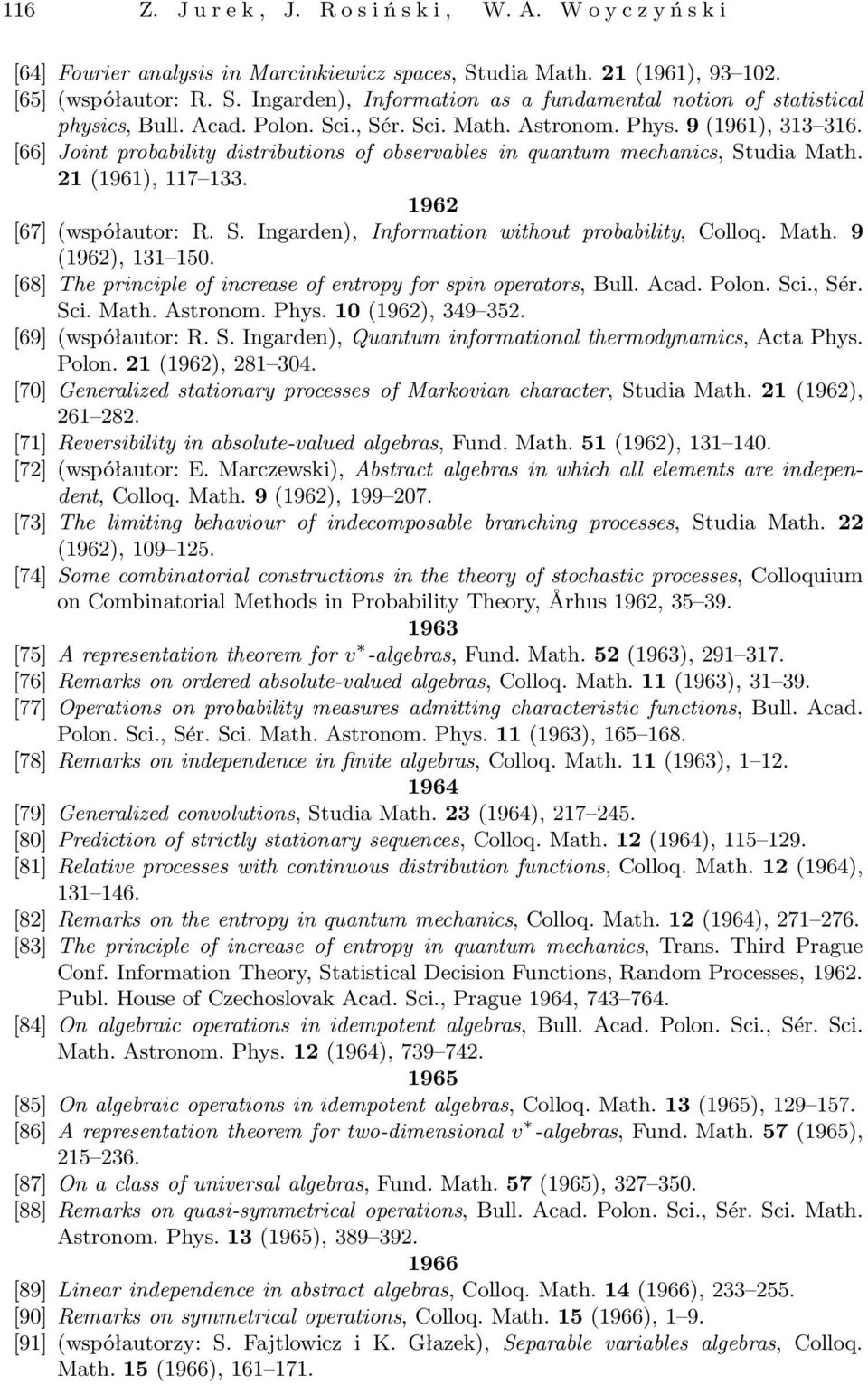 116 Z. Jurek, J. Rosiński, W. A. Woyczyński

[64] Fourier analysis in Marcinkiewicz spaces, Studia Math. 21 (1961), 93–102.

[65] (współautor: R. S. Ingarden), Information as a fundamental notion of statistical physics, Bull. Acad. Polon. Sci., Sér. Sci. Math. Astronom. Phys. 9 (1961), 313–316.

[66] Joint probability distributions of observables in quantum mechanics, Studia Math. 21 (1961), 117–133.

1962

[67] (współautor: R. S. Ingarden), Information without probability, Colloq. Math. 9 (1962), 131–150.

[68] The principle of increase of entropy for spin operators, Bull. Acad. Polon. Sci., Sér. Sci. Math. Astronom. Phys. 10 (1962), 349–352.

[69] (współautor: R. S. Ingarden), Quantum informational thermodynamics, Acta Phys. Polon. 21 (1962), 281–304.

[70] Generalized stationary processes of Markovian character, Studia Math. 21 (1962), 261–282.

[71] Reversibility in absolute-valued algebras, Fund. Math. 51 (1962), 131–140.

[72] (współautor: E. Marczewski), Abstract algebras in which all elements are independent, Colloq. Math. 9 (1962), 199–207.

[73] The limiting behaviour of indecomposable branching processes, Studia Math. 22 (1962), 109–125.

[74] Some combinatorial constructions in the theory of stochastic processes, Colloquium on Combinatorial Methods in Probability Theory, Århus 1962, 35–39.

1963

[75] A representation theorem for $v^*$-algebras, Fund. Math. 52 (1963), 291–317.

[76] Remarks on ordered absolute-valued algebras, Colloq. Math. 11 (1963), 31–39.

[77] Operations on probability measures admitting characteristic functions, Bull. Acad. Polon. Sci., Sér. Sci. Math. Astronom. Phys. 11 (1963), 165–168.

[78] Remarks on independence in finite algebras, Colloq. Math. 11 (1963), 1–12.

1964

[79] Generalized convolutions, Studia Math. 23 (1964), 217–245.

[80] Prediction of strictly stationary sequences, Colloq. Math. 12 (1964), 115–129.

[81] Relative processes with continuous distribution functions, Colloq. Math. 12 (1964), 131–146.

[82] Remarks on the entropy in quantum mechanics, Colloq. Math. 12 (1964), 271–276.

[83] The principle of increase of entropy in quantum mechanics, Trans. Third Prague Conf. Information Theory, Statistical Decision Functions, Random Processes, 1962. Publ. House of Czechoslovak Acad. Sci., Prague 1964, 743–764.

[84] On algebraic operations in idempotent algebras, Bull. Acad. Polon. Sci., Sér. Sci. Math. Astronom. Phys. 12 (1964), 739–742.

1965

[85] On algebraic operations in idempotent algebras, Colloq. Math. 13 (1965), 129–157.

[86] A representation theorem for two-dimensional $v^*$-algebras, Fund. Math. 57 (1965), 215–236.

[87] On a class of universal algebras, Fund. Math. 57 (1965), 327–350.

[88] Remarks on quasi-symmetrical operations, Bull. Acad. Polon. Sci., Sér. Sci. Math. Astronom. Phys. 13 (1965), 389–392.

1966

[89] Linear independence in abstract algebras, Colloq. Math. 14 (1966), 233–255.

[90] Remarks on symmetrical operations, Colloq. Math. 15 (1966), 1–9.

[91] (współautorzy: S. Fajtlowicz i K. Głazek), Separable variables algebras, Colloq. Math. 15 (1966), 161–171.